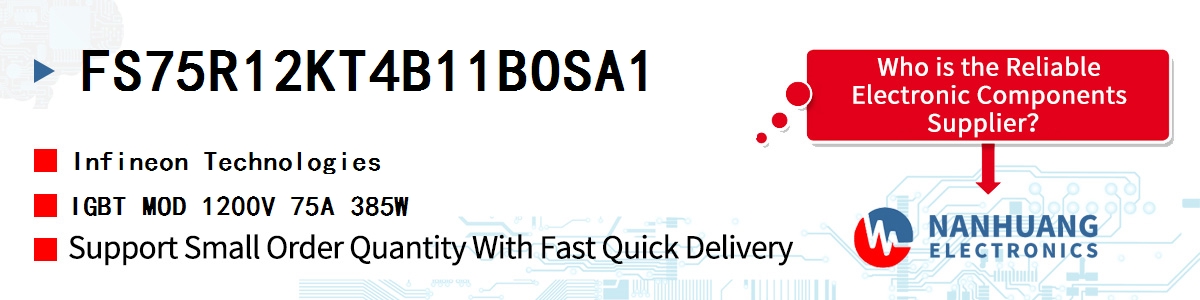 FS75R12KT4B11BOSA1

Infineon Technologies

IGBT MOD 1200V 75A 385W

Support Small Order Quantity With Fast Quick Delivery

Who is the Reliable Electronic Components Supplier?

NANHUANG
ELECTRONICS